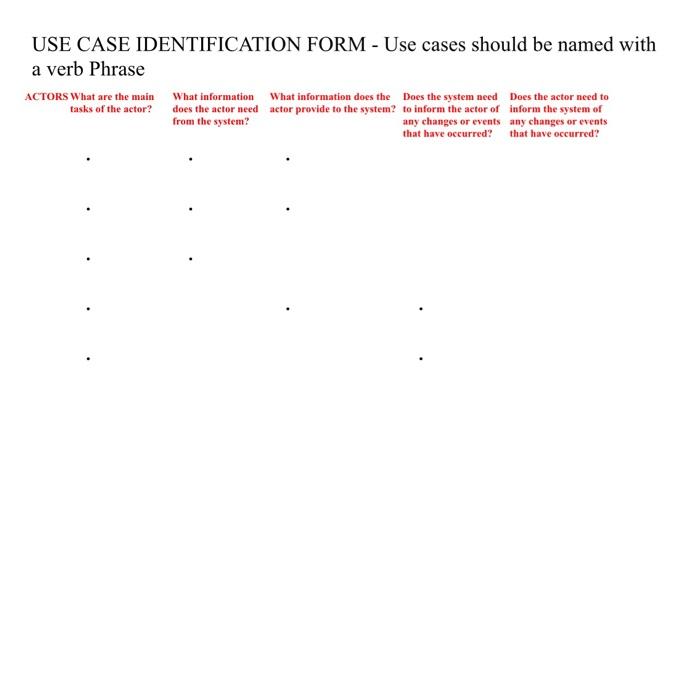 USE CASE IDENTIFICATION FORM - Use cases should be named with a verb Phrase

| ACTORS | What are the main tasks of the actor? | What information does the actor need from the system? | What information does the actor provide to the system? | Does the system need to inform the actor of any changes or events that have occurred? | Does the actor need to inform the system of any changes or events that have occurred? |
|---|---|---|---|---|---|
| | • | • | • | | |
| | • | • | • | | |
| | • | • | | | |
| | • | | • | • | |
| | • | | | • | |